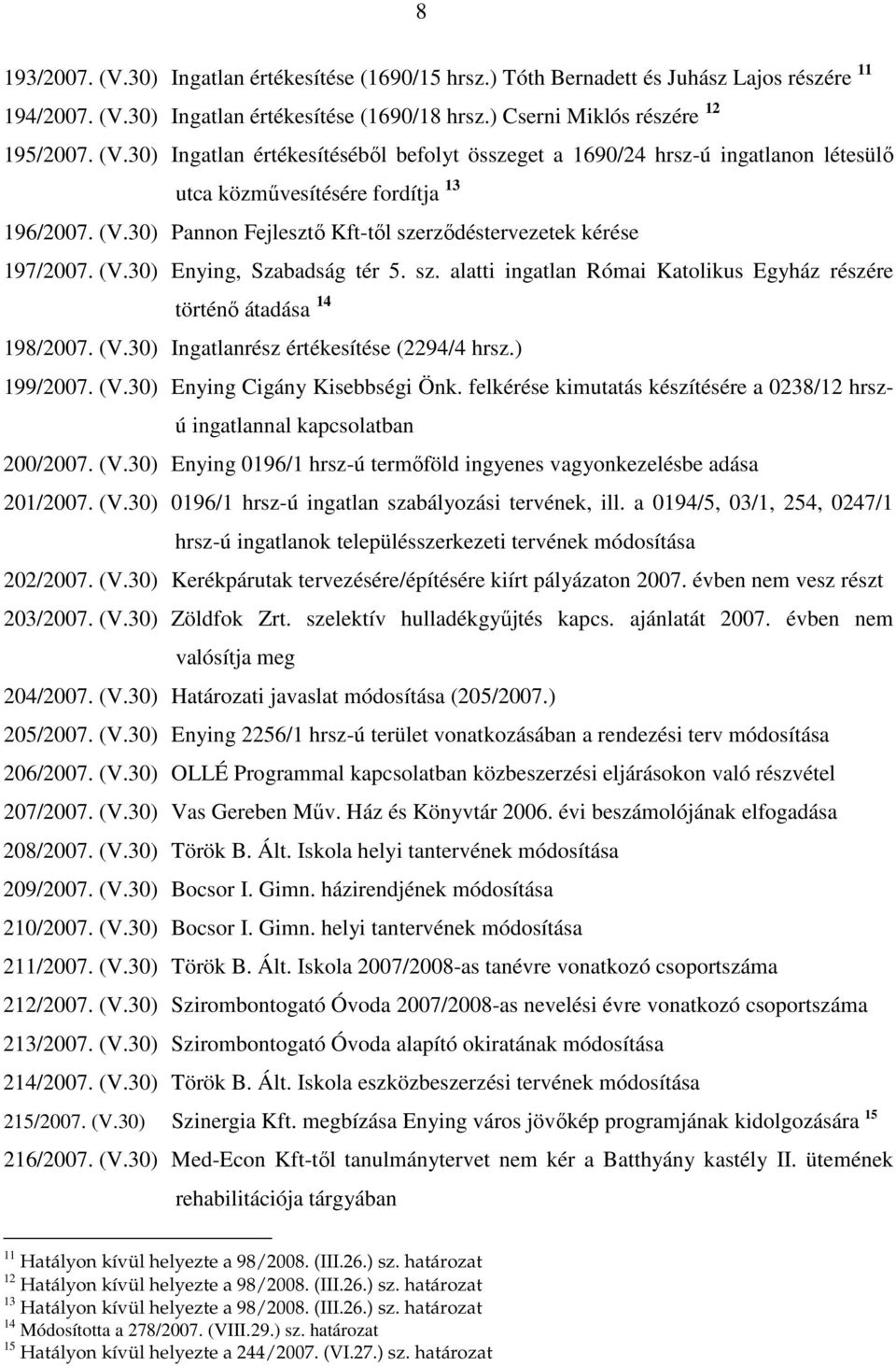 8

193/2007. (V.30) Ingatlan értékesítése (1690/15 hrsz.) Tóth Bernadett és Juhász Lajos részére $^{11}$

194/2007. (V.30) Ingatlan értékesítése (1690/18 hrsz.) Cserni Miklós részére $^{12}$

195/2007. (V.30) Ingatlan értékesítéséből befolyt összeget a 1690/24 hrsz-ú ingatlanon létesülő utca közművesítésére fordítja $^{13}$

196/2007. (V.30) Pannon Fejlesztő Kft-től szerződéstervezetek kérése

197/2007. (V.30) Enying, Szabadság tér 5. sz. alatti ingatlan Római Katolikus Egyház részére történő átadása $^{14}$

198/2007. (V.30) Ingatlanrész értékesítése (2294/4 hrsz.)

199/2007. (V.30) Enying Cigány Kisebbségi Önk. felkérése kimutatás készítésére a 0238/12 hrsz-ú ingatlannal kapcsolatban

200/2007. (V.30) Enying 0196/1 hrsz-ú termőföld ingyenes vagyonkezelésbe adása

201/2007. (V.30) 0196/1 hrsz-ú ingatlan szabályozási tervének, ill. a 0194/5, 03/1, 254, 0247/1 hrsz-ú ingatlanok településszerkezeti tervének módosítása

202/2007. (V.30) Kerékpárutak tervezésére/építésére kiírt pályázaton 2007. évben nem vesz részt

203/2007. (V.30) Zöldfok Zrt. szelektív hulladékgyűjtés kapcs. ajánlatát 2007. évben nem valósítja meg

204/2007. (V.30) Határozati javaslat módosítása (205/2007.)

205/2007. (V.30) Enying 2256/1 hrsz-ú terület vonatkozásában a rendezési terv módosítása

206/2007. (V.30) OLLÉ Programmal kapcsolatban közbeszerzési eljárásokon való részvétel

207/2007. (V.30) Vas Gereben Műv. Ház és Könyvtár 2006. évi beszámolójának elfogadása

208/2007. (V.30) Török B. Ált. Iskola helyi tantervének módosítása

209/2007. (V.30) Bocsor I. Gimn. házirendjének módosítása

210/2007. (V.30) Bocsor I. Gimn. helyi tantervének módosítása

211/2007. (V.30) Török B. Ált. Iskola 2007/2008-as tanévre vonatkozó csoportszáma

212/2007. (V.30) Szirombontogató Óvoda 2007/2008-as nevelési évre vonatkozó csoportszáma

213/2007. (V.30) Szirombontogató Óvoda alapító okiratának módosítása

214/2007. (V.30) Török B. Ált. Iskola eszközbeszerzési tervének módosítása

215/2007. (V.30) Szinergia Kft. megbízása Enying város jövőkép programjának kidolgozására $^{15}$

216/2007. (V.30) Med-Econ Kft-től tanulmánytervet nem kér a Batthyány kastély II. ütemének rehabilitációja tárgyában

$^{11}$ Hatályon kívül helyezte a 98/2008. (III.26.) sz. határozat
$^{12}$ Hatályon kívül helyezte a 98/2008. (III.26.) sz. határozat
$^{13}$ Hatályon kívül helyezte a 98/2008. (III.26.) sz. határozat
$^{14}$ Módosította a 278/2007. (VIII.29.) sz. határozat
$^{15}$ Hatályon kívül helyezte a 244/2007. (VI.27.) sz. határozat